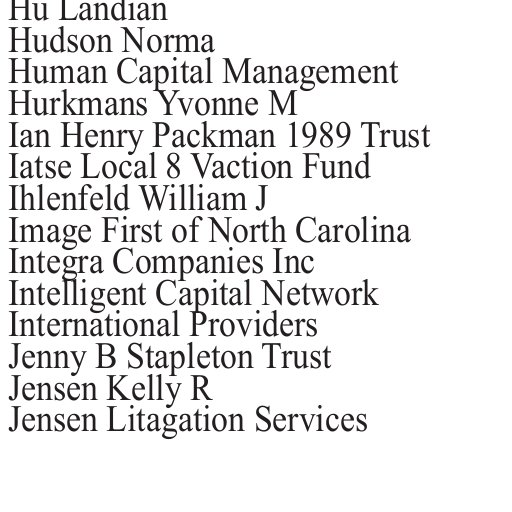 Hu Landian
Hudson Norma
Human Capital Management
Hurkmans Yvonne M
Ian Henry Packman 1989 Trust
Iatse Local 8 Vaction Fund
Ihlenfeld William J
Image First of North Carolina
Integra Companies Inc
Intelligent Capital Network
International Providers
Jenny B Stapleton Trust
Jensen Kelly R
Jensen Litagation Services